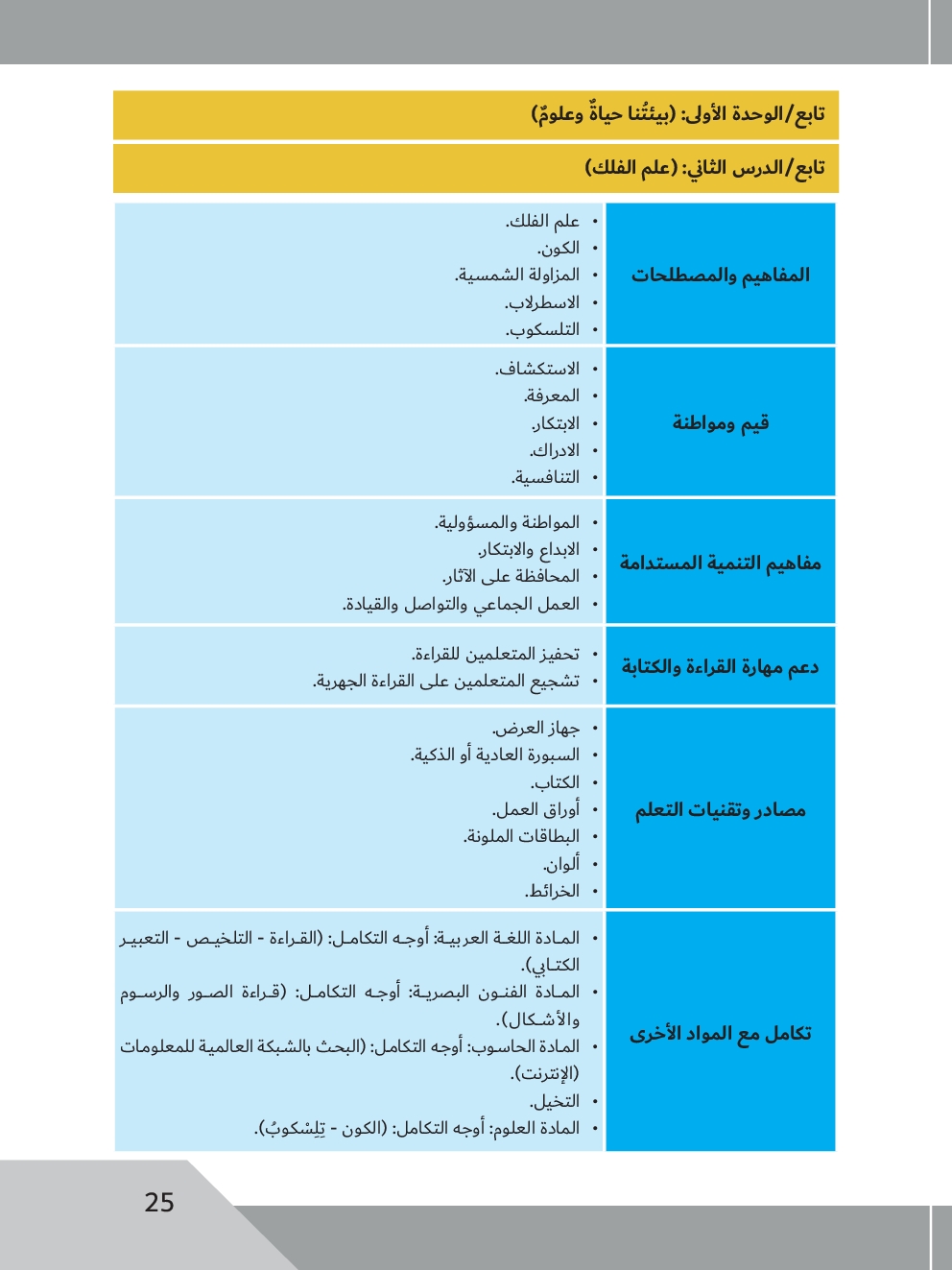 تابع/الوحدة الأولى: (بيئتُنا حياةٌ وعلومٌ)

تابع/الدرس الثاني: (علم الفلك)

| المفاهيم والمصطلحات | • علم الفلك. • الكون. • المزاولة الشمسية. • الاسطرلاب. • التلسكوب. |
|---|---|
| قيم ومواطنة | • الاستكشاف. • المعرفة. • الابتكار. • الادراك. • التنافسية. |
| مفاهيم التنمية المستدامة | • المواطنة والمسؤولية. • الابداع والابتكار. • المحافظة على الآثار. • العمل الجماعي والتواصل والقيادة. |
| دعم مهارة القراءة والكتابة | • تحفيز المتعلمين للقراءة. • تشجيع المتعلمين على القراءة الجهرية. |
| مصادر وتقنيات التعلم | • جهاز العرض. • السبورة العادية أو الذكية. • الكتاب. • أوراق العمل. • البطاقات الملونة. • ألوان. • الخرائط. |
| تكامل مع المواد الأخرى | • المادة اللغة العربية: أوجه التكامل: (القراءة - التلخيص - التعبير الكتابي). • المادة الفنون البصرية: أوجه التكامل: (قراءة الصور والرسوم والأشكال). • المادة الحاسوب: أوجه التكامل: (البحث بالشبكة العالمية للمعلومات (الإنترنت). • التخيل. • المادة العلوم: أوجه التكامل: (الكون - تِلِسْكوبُ). |

25